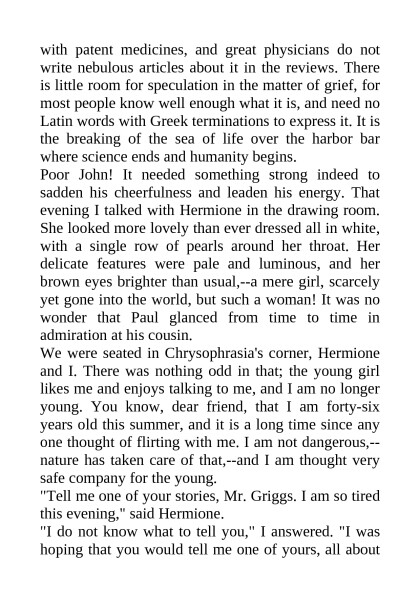 with patent medicines, and great physicians do not write nebulous articles about it in the reviews. There is little room for speculation in the matter of grief, for most people know well enough what it is, and need no Latin words with Greek terminations to express it. It is the breaking of the sea of life over the harbor bar where science ends and humanity begins.
Poor John! It needed something strong indeed to sadden his cheerfulness and leaden his energy. That evening I talked with Hermione in the drawing room. She looked more lovely than ever dressed all in white, with a single row of pearls around her throat. Her delicate features were pale and luminous, and her brown eyes brighter than usual,--a mere girl, scarcely yet gone into the world, but such a woman! It was no wonder that Paul glanced from time to time in admiration at his cousin.
We were seated in Chrysophrasia's corner, Hermione and I. There was nothing odd in that; the young girl likes me and enjoys talking to me, and I am no longer young. You know, dear friend, that I am forty-six years old this summer, and it is a long time since any one thought of flirting with me. I am not dangerous,--nature has taken care of that,--and I am thought very safe company for the young.
"Tell me one of your stories, Mr. Griggs. I am so tired this evening," said Hermione.
"I do not know what to tell you," I answered. "I was hoping that you would tell me one of yours, all about